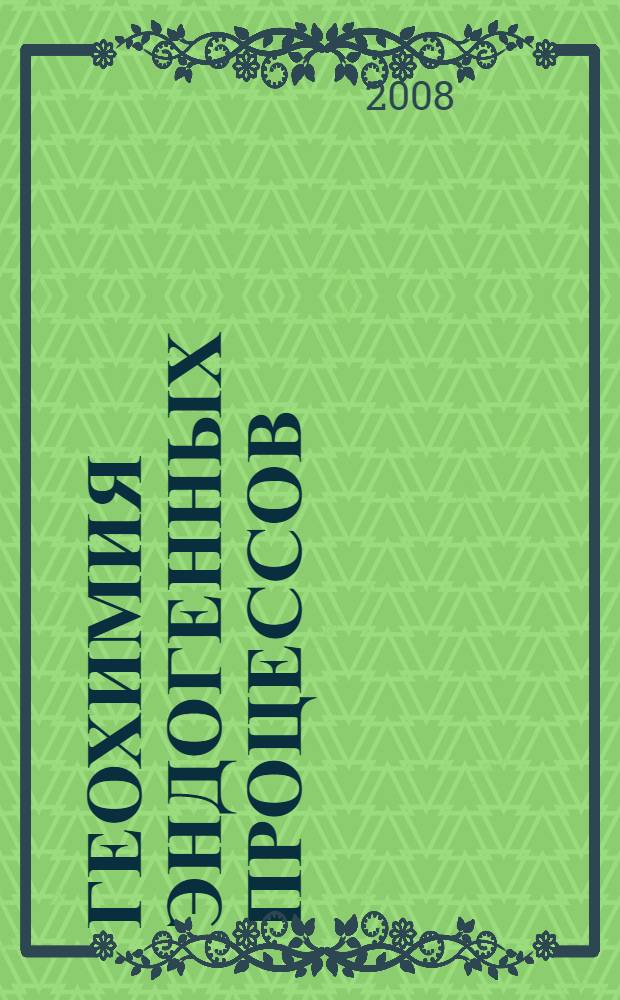 2008

ГЕОХИМИЯ ЭНДОГЕННЫХ ПРОЦЕССОВ